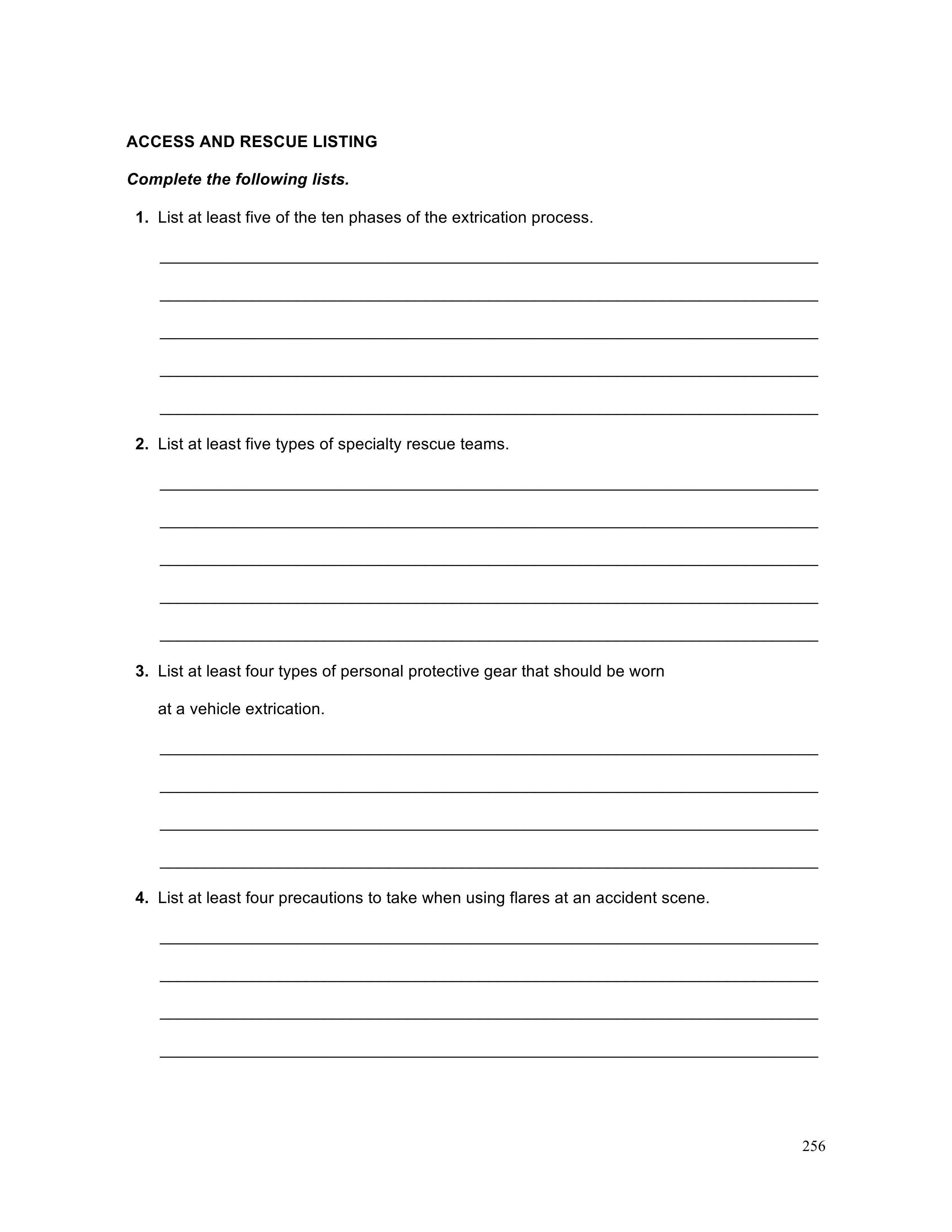 ACCESS AND RESCUE LISTING

Complete the following lists.

1. List at least five of the ten phases of the extrication process.

2. List at least five types of specialty rescue teams.

3. List at least four types of personal protective gear that should be worn at a vehicle extrication.

4. List at least four precautions to take when using flares at an accident scene.

256